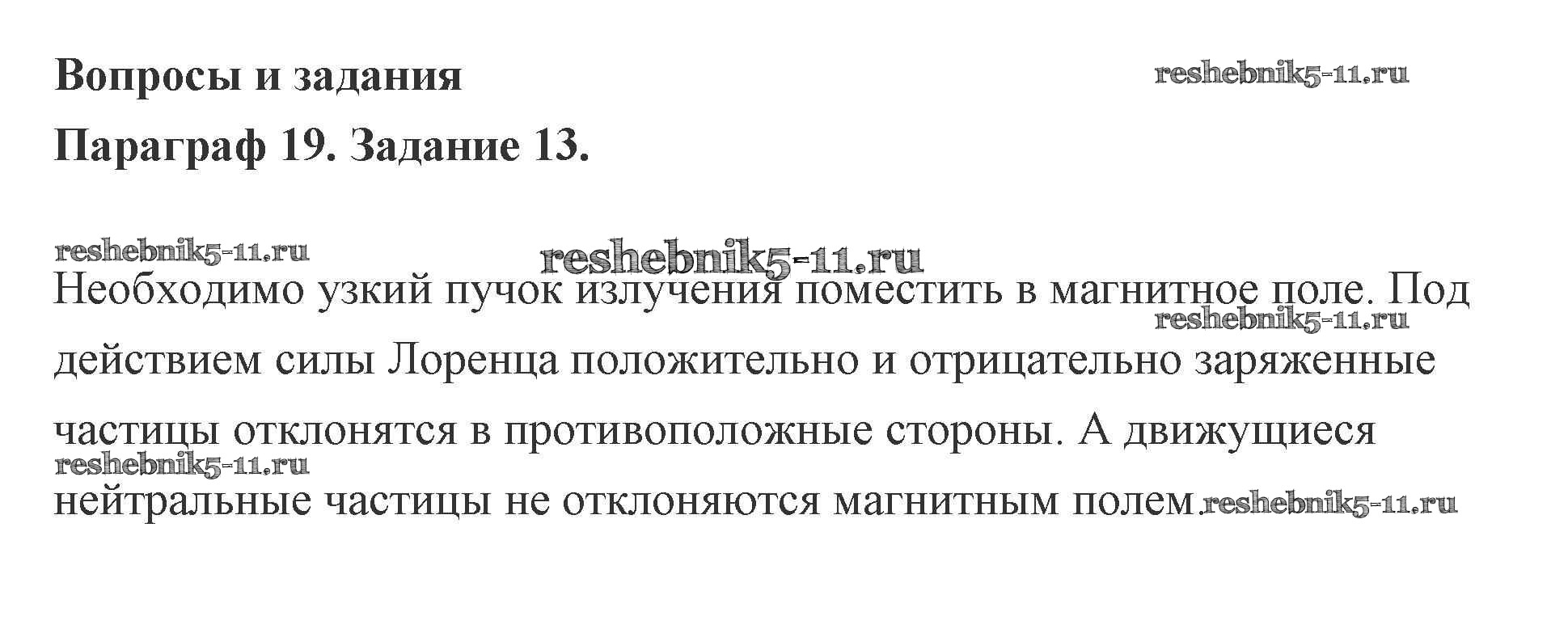 Вопросы и задания

reshebnik5-11.ru

Параграф 19. Задание 13.

reshebnik5-11.ru

reshebnik5-11.ru

Необходимо узкий пучок излучения поместить в магнитное поле. Под действием силы Лоренца положительно и отрицательно заряженные частицы отклонятся в противоположные стороны. А движущиеся нейтральные частицы не отклоняются магнитным полем.

reshebnik5-11.ru

reshebnik5-11.ru

reshebnik5-11.ru